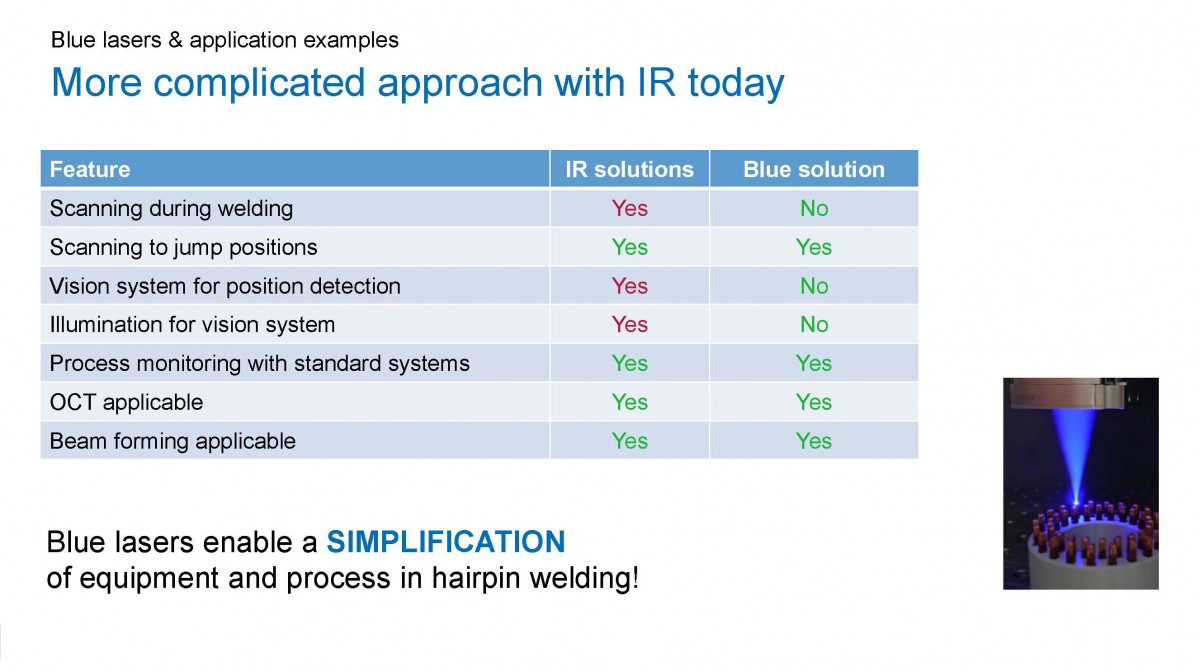 Blue lasers & application examples

More complicated approach with IR today

| Feature | IR solutions | Blue solution |
|---|---|---|
| Scanning during welding | Yes | No |
| Scanning to jump positions | Yes | Yes |
| Vision system for position detection | Yes | No |
| Illumination for vision system | Yes | No |
| Process monitoring with standard systems | Yes | Yes |
| OCT applicable | Yes | Yes |
| Beam forming applicable | Yes | Yes |

Blue lasers enable a SIMPLIFICATION of equipment and process in hairpin welding!